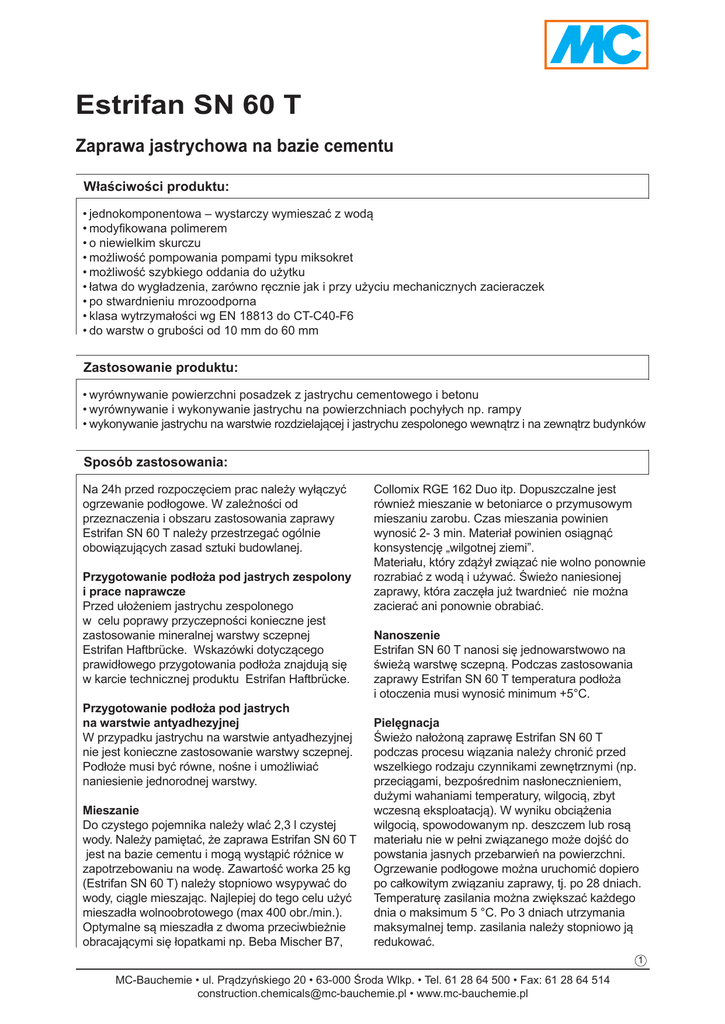 MC

Estrifan SN 60 T

Zaprawa jastrychowa na bazie cementu

Właściwości produktu:

• jednokomponentowa – wystarczy wymieszać z wodą
• modyfikowana polimerem
• o niewielkim skurczu
• możliwość pompowania pompami typu miksokret
• możliwość szybkiego oddania do użytku
• łatwa do wygładzenia, zarówno ręcznie jak i przy użyciu mechanicznych zacieraczek
• po stwardnieniu mrozoodporna
• klasa wytrzymałości wg EN 18813 do CT-C40-F6
• do warstw o grubości od 10 mm do 60 mm

Zastosowanie produktu:

• wyrównywanie powierzchni posadzek z jastrychu cementowego i betonu
• wyrównywanie i wykonywanie jastrychu na powierzchniach pochyłych np. rampy
• wykonywanie jastrychu na warstwie rozdzielającej i jastrychu zespolonego wewnątrz i na zewnątrz budynków

Sposób zastosowania:

Na 24h przed rozpoczęciem prac należy wyłączyć ogrzewanie podłogowe. W zależności od przeznaczenia i obszaru zastosowania zaprawy Estrifan SN 60 T należy przestrzegać ogólnie obowiązujących zasad sztuki budowlanej.

Przygotowanie podłoża pod jastrych zespolony i prace naprawcze
Przed ułożeniem jastrychu zespolonego w celu poprawy przyczepności konieczne jest zastosowanie mineralnej warstwy sczepnej Estrifan Haftbrücke. Wskazówki dotyczącego prawidłowego przygotowania podłoża znajdują się w karcie technicznej produktu Estrifan Haftbrücke.

Przygotowanie podłoża pod jastrych na warstwie antyadhezyjnej
W przypadku jastrychu na warstwie antyadhezyjnej nie jest konieczne zastosowanie warstwy sczepnej. Podłoże musi być równe, nośne i umożliwiać naniesienie jednorodnej warstwy.

Mieszanie
Do czystego pojemnika należy wlać 2,3 l czystej wody. Należy pamiętać, że zaprawa Estrifan SN 60 T jest na bazie cementu i mogą wystąpić różnice w zapotrzebowaniu na wodę. Zawartość worka 25 kg (Estrifan SN 60 T) należy stopniowo wsypywać do wody, ciągle mieszając. Najlepiej do tego celu użyć mieszadła wolnoobrotowego (max 400 obr./min.). Optymalne są mieszadła z dwoma przeciwbieżnie obracającymi się łopatkami np. Beba Mischer B7, Collomix RGE 162 Duo itp. Dopuszczalne jest również mieszanie w betoniarce o przymusowym mieszaniu zarobu. Czas mieszania powinien wynosić 2- 3 min. Materiał powinien osiągnąć konsystencję „wilgotnej ziemi".
Materiału, który zdążył związać nie wolno ponownie rozrabiać z wodą i używać. Świeżo naniesionej zaprawy, która zaczęła już twardnieć nie można zacierać ani ponownie obrabiać.

Nanoszenie
Estrifan SN 60 T nanosi się jednowarstwowo na świeżą warstwę sczepną. Podczas zastosowania zaprawy Estrifan SN 60 T temperatura podłoża i otoczenia musi wynosić minimum +5°C.

Pielęgnacja
Świeżo nałożoną zaprawę Estrifan SN 60 T podczas procesu wiązania należy chronić przed wszelkiego rodzaju czynnikami zewnętrznymi (np. przeciągami, bezpośrednim nasłonecznieniem, dużymi wahaniami temperatury, wilgocią, zbyt wczesną eksploatacją). W wyniku obciążenia wilgocią, spowodowanym np. deszczem lub rosą materiału nie w pełni związanego może dojść do powstania jasnych przebarwień na powierzchni.
Ogrzewanie podłogowe można uruchomić dopiero po całkowitym związaniu zaprawy, tj. po 28 dniach. Temperaturę zasilania można zwiększać każdego dnia o maksimum 5 °C. Po 3 dniach utrzymania maksymalnej temp. zasilania należy stopniowo ją redukować.

1

MC-Bauchemie • ul. Prądzyńskiego 20 • 63-000 Środa Wlkp. • Tel. 61 28 64 500 • Fax: 61 28 64 514
construction.chemicals@mc-bauchemie.pl • www.mc-bauchemie.pl